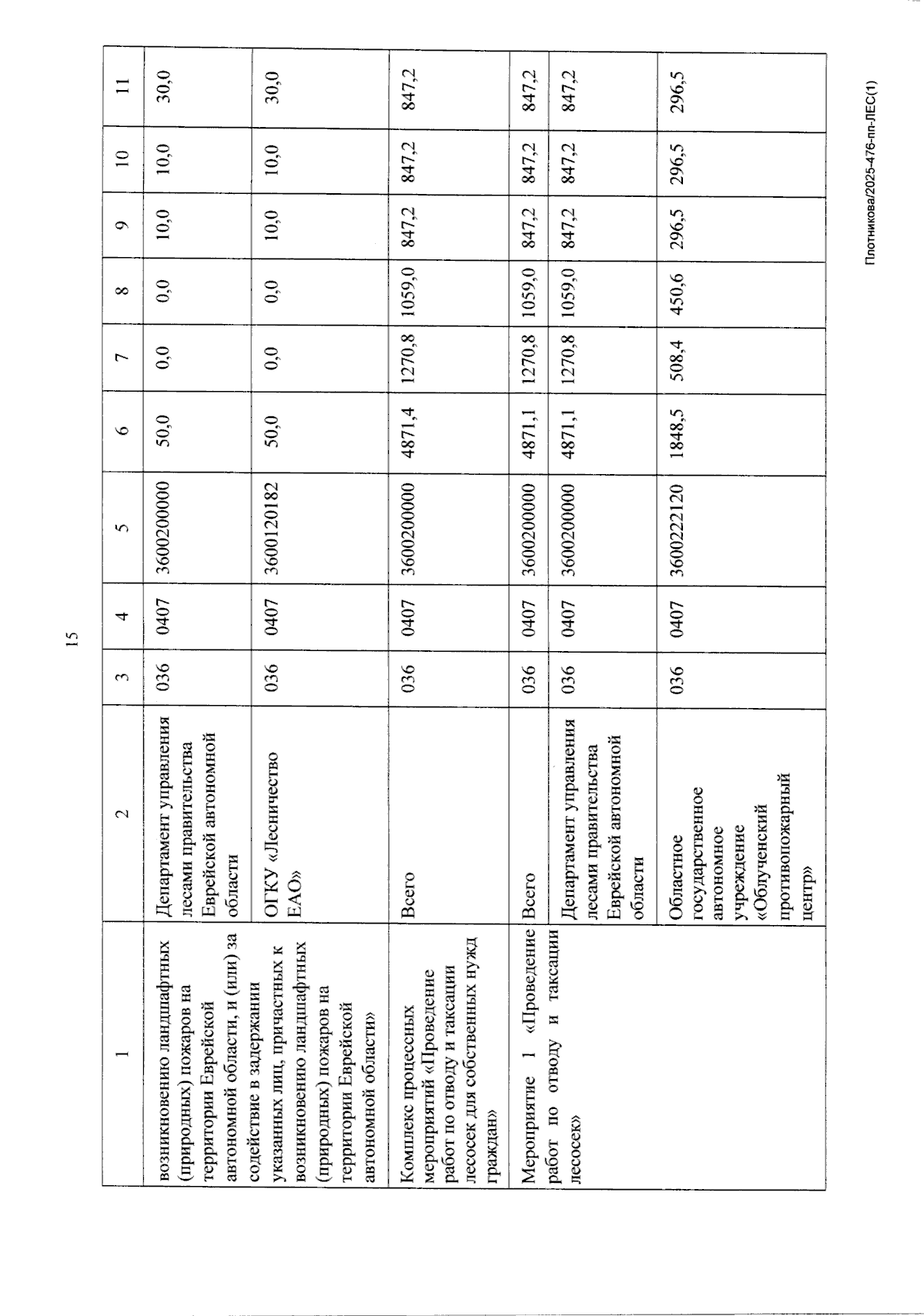 15

| 1 | 2 | 3 | 4 | 5 | 6 | 7 | 8 | 9 | 10 | 11 |
|---|---|---|---|---|---|---|---|---|---|---|
| возникновению ландшафтных (природных) пожаров на территории Еврейской автономной области, и (или) за содействие в задержании указанных лиц, причастных к возникновению ландшафтных (природных) пожаров на территории Еврейской автономной области» | Департамент управления лесами правительства Еврейской автономной области | 036 | 0407 | 3600200000 | 50,0 | 0,0 | 0,0 | 10,0 | 10,0 | 30,0 |
| | ОГКУ «Лесничество ЕАО» | 036 | 0407 | 3600120182 | 50,0 | 0,0 | 0,0 | 10,0 | 10,0 | 30,0 |
| Комплекс процессных мероприятий «Проведение работ по отводу и таксации лесосек для собственных нужд граждан» | Всего | 036 | 0407 | 3600200000 | 4871,4 | 1270,8 | 1059,0 | 847,2 | 847,2 | 847,2 |
| Мероприятие 1 «Проведение работ по отводу и таксации лесосек» | Всего | 036 | 0407 | 3600200000 | 4871,1 | 1270,8 | 1059,0 | 847,2 | 847,2 | 847,2 |
| | Департамент управления лесами правительства Еврейской автономной области | 036 | 0407 | 3600200000 | 4871,1 | 1270,8 | 1059,0 | 847,2 | 847,2 | 847,2 |
| | Областное государственное автономное учреждение «Облученский противопожарный центр» | 036 | 0407 | 3600222120 | 1848,5 | 508,4 | 450,6 | 296,5 | 296,5 | 296,5 |

Плотникова/2025-476-пп-ЛЕС(1)